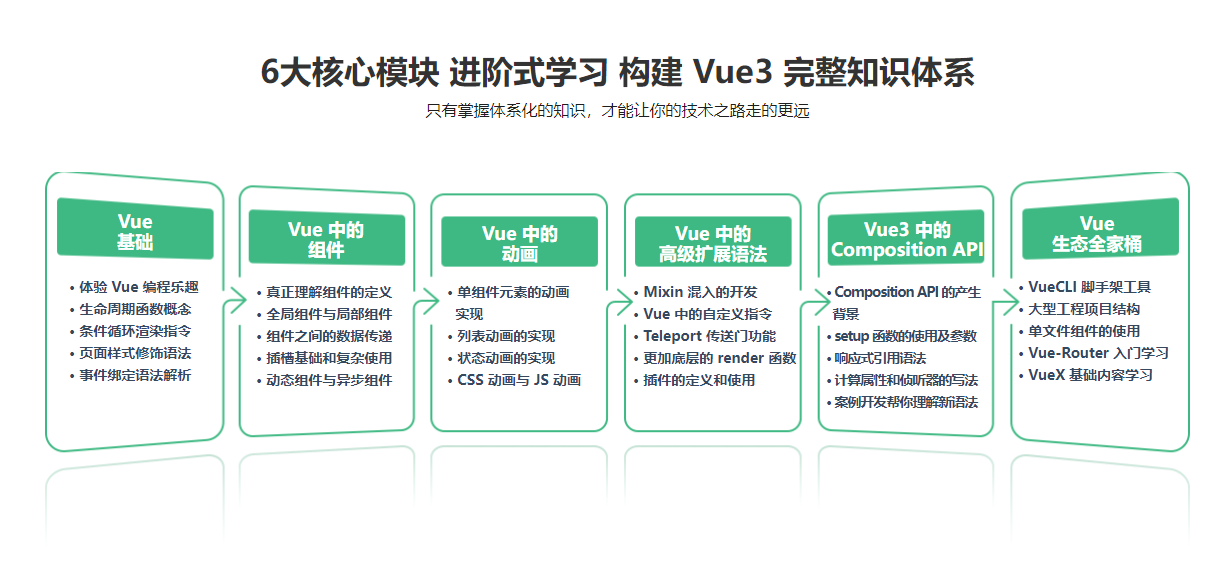 6大核心模块 进阶式学习 构建 Vue3 完整知识体系

只有掌握体系化的知识，才能让你的技术之路走的更远

Vue
基础

• 体验 Vue 编程乐趣
• 生命周期函数概念
• 条件循环渲染指令
• 页面样式修饰语法
• 事件绑定语法解析

Vue 中的
组件

• 真正理解组件的定义
• 全局组件与局部组件
• 组件之间的数据传递
• 插槽基础和复杂使用
• 动态组件与异步组件

Vue 中的
动画

• 单组件元素的动画实现
• 列表动画的实现
• 状态动画的实现
• CSS 动画与 JS 动画

Vue 中的
高级扩展语法

• Mixin 混入的开发
• Vue 中的自定义指令
• Teleport 传送门功能
• 更加底层的 render 函数
• 插件的定义和使用

Vue3 中的
Composition API

• Composition API 的产生背景
• setup 函数的使用及参数
• 响应式引用语法
• 计算属性和侦听器的写法
• 案例开发帮你理解新语法

Vue
生态全家桶

• VueCLI 脚手架工具
• 大型工程项目结构
• 单文件组件的使用
• Vue-Router 入门学习
• VueX 基础内容学习